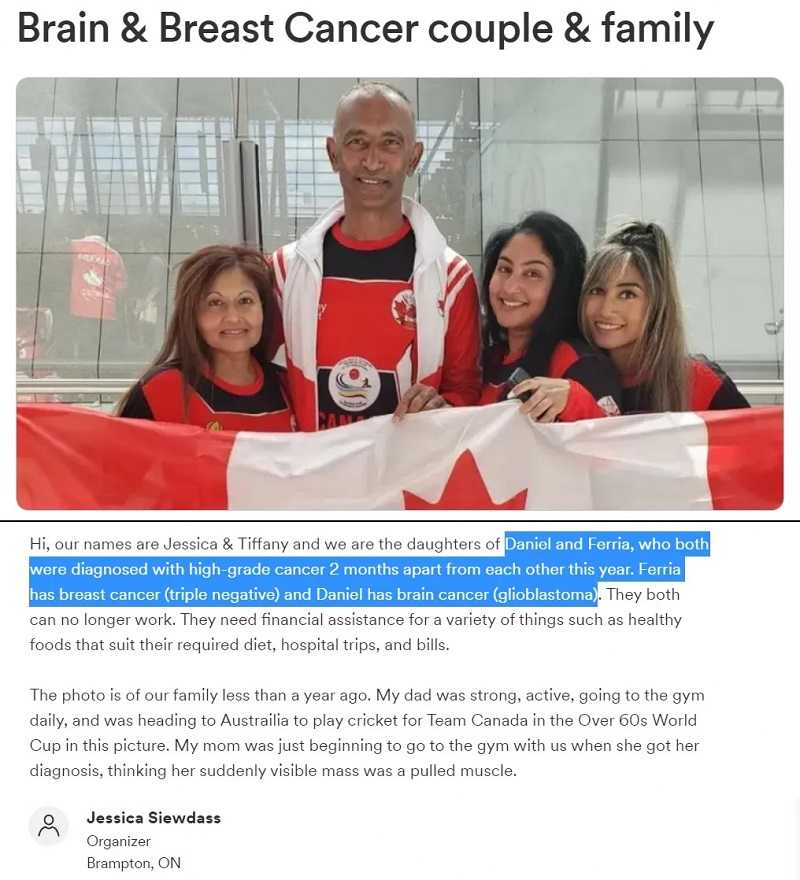 Brain & Breast Cancer couple & family

Hi, our names are Jessica & Tiffany and we are the daughters of Daniel and Ferria, who both were diagnosed with high-grade cancer 2 months apart from each other this year. Ferria has breast cancer (triple negative) and Daniel has brain cancer (glioblastoma). They both can no longer work. They need financial assistance for a variety of things such as healthy foods that suit their required diet, hospital trips, and bills.

The photo is of our family less than a year ago. My dad was strong, active, going to the gym daily, and was heading to Austrailia to play cricket for Team Canada in the Over 60s World Cup in this picture. My mom was just beginning to go to the gym with us when she got her diagnosis, thinking her suddenly visible mass was a pulled muscle.

Jessica Siewdass
Organizer
Brampton, ON